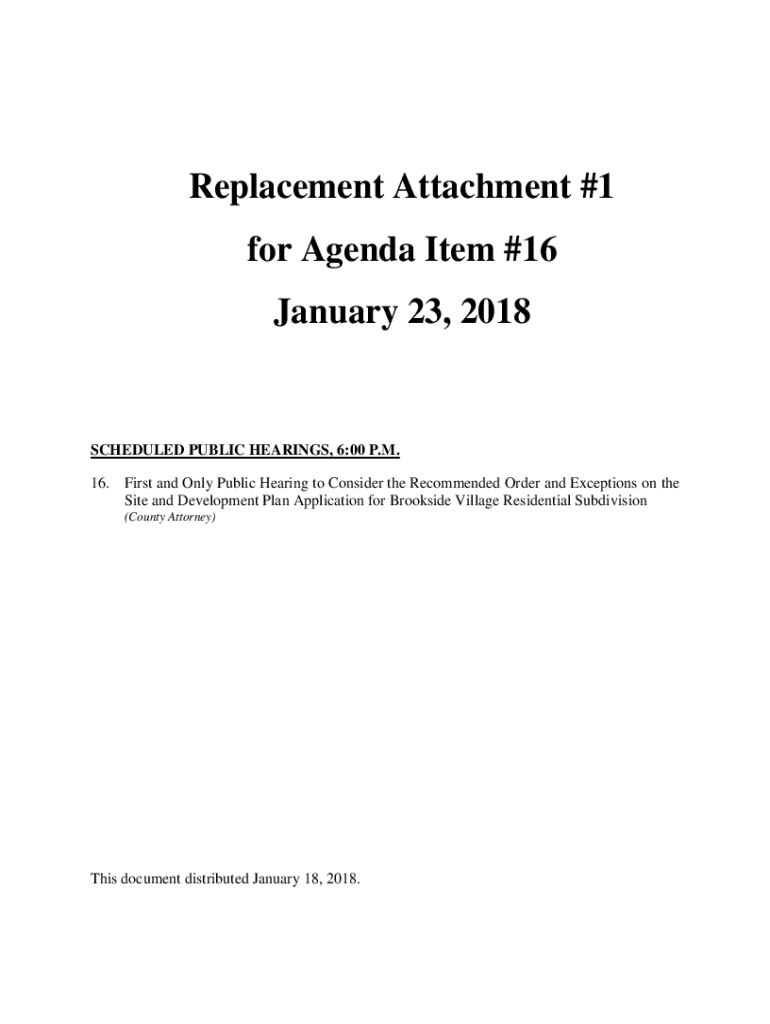 Replacement Attachment #1

for Agenda Item #16

January 23, 2018

SCHEDULED PUBLIC HEARINGS, 6:00 P.M.

16. First and Only Public Hearing to Consider the Recommended Order and Exceptions on the Site and Development Plan Application for Brookside Village Residential Subdivision
(County Attorney)

This document distributed January 18, 2018.